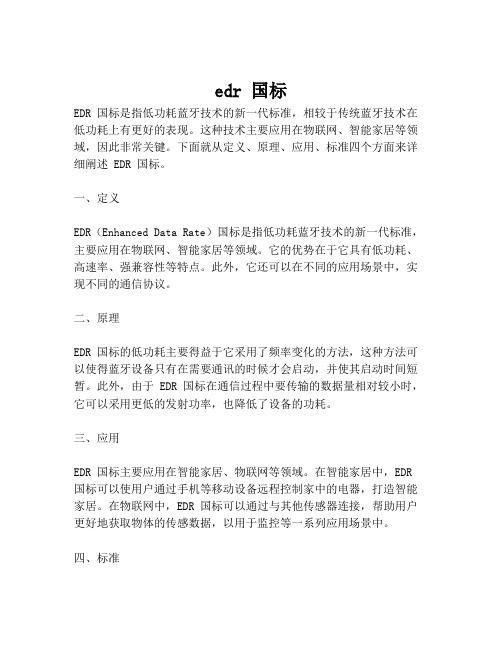 edr 国标

EDR 国标是指低功耗蓝牙技术的新一代标准，相较于传统蓝牙技术在低功耗上有更好的表现。这种技术主要应用在物联网、智能家居等领域，因此非常关键。下面就从定义、原理、应用、标准四个方面来详细阐述 EDR 国标。

一、定义

EDR（Enhanced Data Rate）国标是指低功耗蓝牙技术的新一代标准，主要应用在物联网、智能家居等领域。它的优势在于它具有低功耗、高速率、强兼容性等特点。此外，它还可以在不同的应用场景中，实现不同的通信协议。

二、原理

EDR 国标的低功耗主要得益于它采用了频率变化的方法，这种方法可以使得蓝牙设备只有在需要通讯的时候才会启动，并使其启动时间短暂。此外，由于 EDR 国标在通信过程中要传输的数据量相对较小时，它可以采用更低的发射功率，也降低了设备的功耗。

三、应用

EDR 国标主要应用在智能家居、物联网等领域。在智能家居中，EDR 国标可以使用户通过手机等移动设备远程控制家中的电器，打造智能家居。在物联网中，EDR 国标可以通过与其他传感器连接，帮助用户更好地获取物体的传感数据，以用于监控等一系列应用场景中。

四、标准